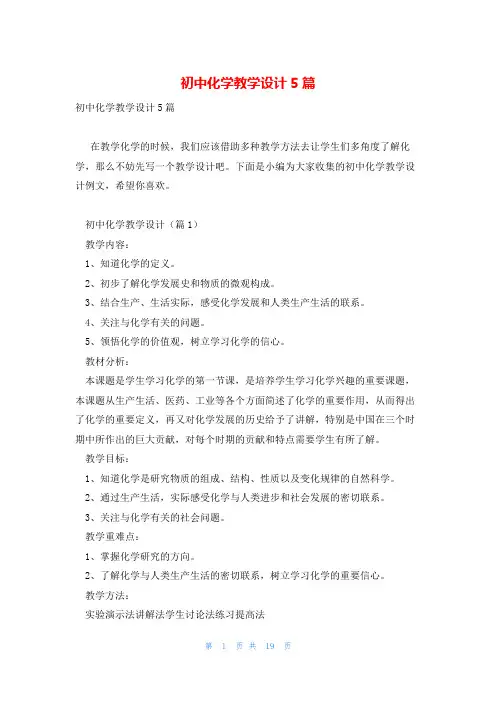 初中化学教学设计5篇

初中化学教学设计5篇

在教学化学的时候，我们应该借助多种教学方法去让学生们多角度了解化学，那么不妨先写一个教学设计吧。下面是小编为大家收集的初中化学教学设计例文，希望你喜欢。

初中化学教学设计（篇1）

教学内容：

1、知道化学的定义。

2、初步了解化学发展史和物质的微观构成。

3、结合生产、生活实际，感受化学发展和人类生产生活的联系。

4、关注与化学有关的问题。

5、领悟化学的价值观，树立学习化学的信心。

教材分析：

本课题是学生学习化学的第一节课，是培养学生学习化学兴趣的重要课题，本课题从生产生活、医药、工业等各个方面简述了化学的重要作用，从而得出了化学的重要定义，再又对化学发展的历史给予了讲解，特别是中国在三个时期中所作出的巨大贡献，对每个时期的贡献和特点需要学生有所了解。

教学目标：

1、知道化学是研究物质的组成、结构、性质以及变化规律的自然科学。

2、通过生产生活，实际感受化学与人类进步和社会发展的密切联系。

3、关注与化学有关的社会问题。

教学重难点：

1、掌握化学研究的方向。

2、了解化学与人类生产生活的密切联系，树立学习化学的重要信心。

教学方法：

实验演示法讲解法学生讨论法练习提高法

第 1 页 共 19 页